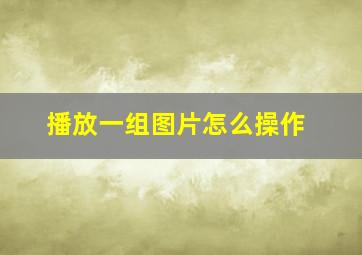 播放一组图片怎么操作